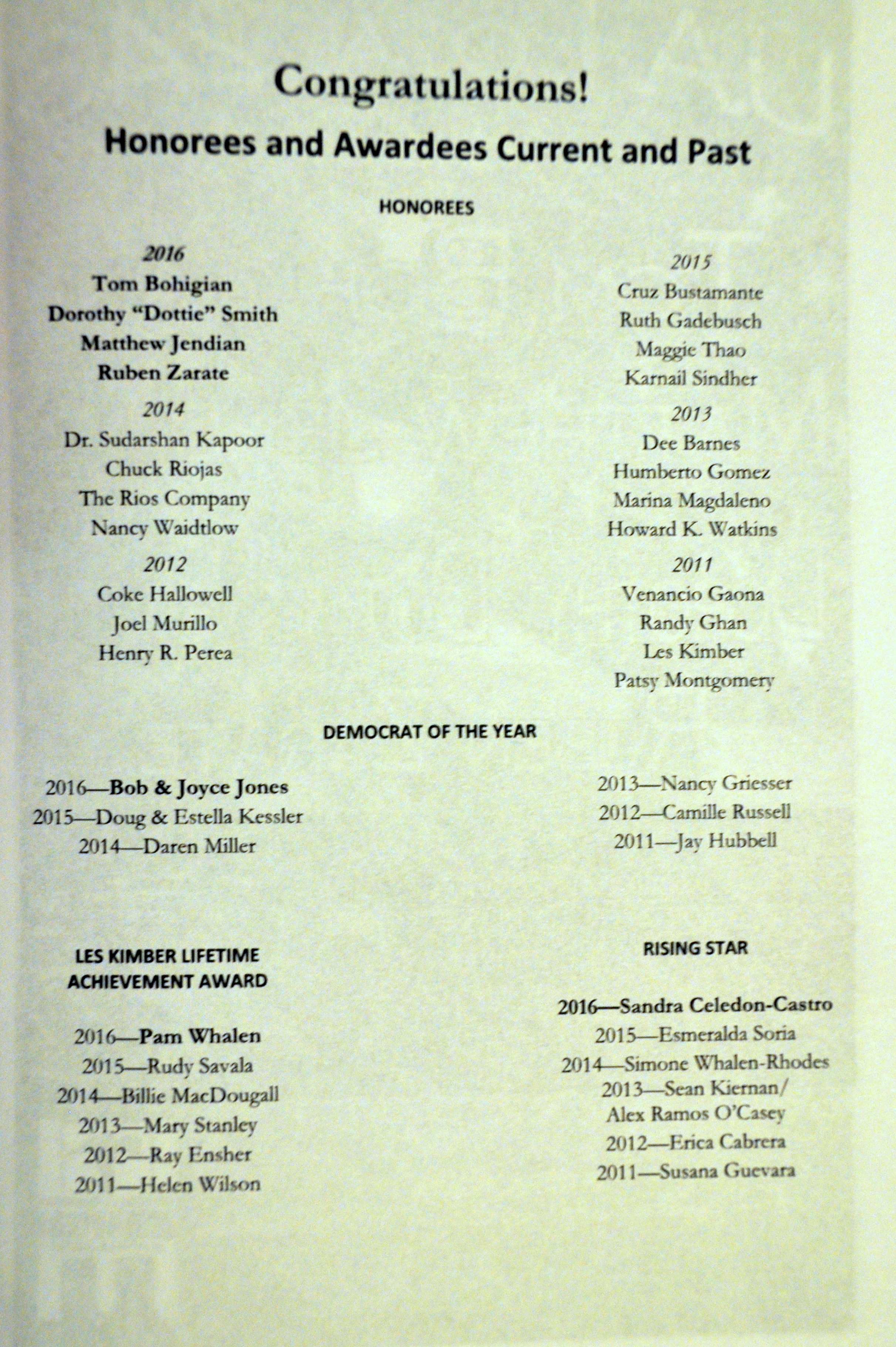 Congratulations!

Honorees and Awardees Current and Past

HONOREES

2016
Tom Bohigian
Dorothy "Dottie" Smith
Matthew Jendian
Ruben Zarate

2014
Dr. Sudarshan Kapoor
Chuck Riojas
The Rios Company
Nancy Waidtlow

2012
Coke Hallowell
Joel Murillo
Henry R. Perea

2015
Cruz Bustamante
Ruth Gadebusch
Maggie Thao
Karnail Sindher

2013
Dee Barnes
Humberto Gomez
Marina Magdaleno
Howard K. Watkins

2011
Venancio Gaona
Randy Ghan
Les Kimber
Patsy Montgomery

DEMOCRAT OF THE YEAR

2016—Bob & Joyce Jones
2015—Doug & Estella Kessler
2014—Daren Miller

2013—Nancy Griesser
2012—Camille Russell
2011—Jay Hubbell

LES KIMBER LIFETIME
ACHIEVEMENT AWARD

2016—Pam Whalen
2015—Rudy Savala
2014—Billie MacDougall
2013—Mary Stanley
2012—Ray Ensher
2011—Helen Wilson

RISING STAR

2016—Sandra Celedon-Castro
2015—Esmeralda Soria
2014—Simone Whalen-Rhodes
2013—Sean Kiernan/
Alex Ramos O'Casey
2012—Erica Cabrera
2011—Susana Guevara